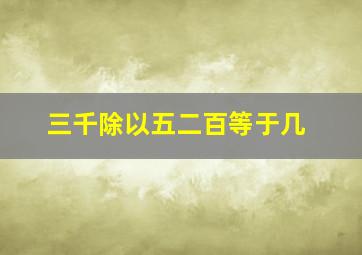 三千除以五二百等于几